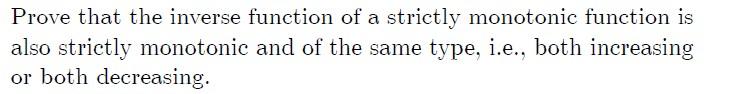 Prove that the inverse function of a strictly monotonic function is also strictly monotonic and of the same type, i.e., both increasing or both decreasing.